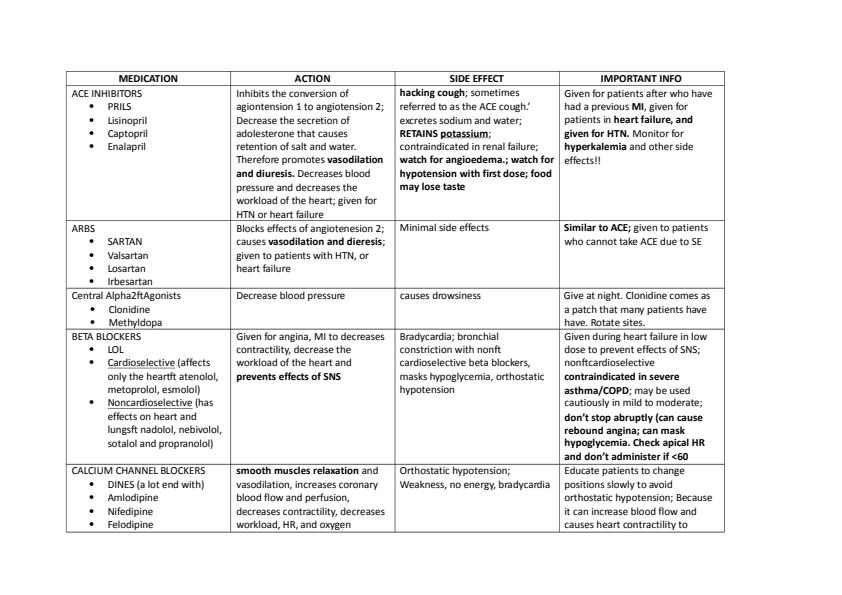 | MEDICATION | ACTION | SIDE EFFECT | IMPORTANT INFO |
|---|---|---|---|
| ACE INHIBITORS • PRILS • Lisinopril • Captopril • Enalapril | Inhibits the conversion of agiontension 1 to angiotension 2; Decrease the secretion of adolesterone that causes retention of salt and water. Therefore promotes vasodilation and diuresis. Decreases blood pressure and decreases the workload of the heart; given for HTN or heart failure | hacking cough; sometimes referred to as the ACE cough.' excretes sodium and water; RETAINS potassium; contraindicated in renal failure; watch for angioedema.; watch for hypotension with first dose; food may lose taste | Given for patients after who have had a previous MI, given for patients in heart failure, and given for HTN. Monitor for hyperkalemia and other side effects!! |
| ARBS • SARTAN • Valsartan • Losartan • Irbesartan | Blocks effects of angiotenesion 2; causes vasodilation and dieresis; given to patients with HTN, or heart failure | Minimal side effects | Similar to ACE; given to patients who cannot take ACE due to SE |
| Central Alpha2ftAgonists • Clonidine • Methyldopa | Decrease blood pressure | causes drowsiness | Give at night. Clonidine comes as a patch that many patients have have. Rotate sites. |
| BETA BLOCKERS • LOL • Cardioselective (affects only the heartft atenolol, metoprolol, esmolol) • Noncardioselective (has effects on heart and lungsft nadolol, nebivolol, sotalol and propranolol) | Given for angina, MI to decreases contractility, decrease the workload of the heart and prevents effects of SNS | Bradycardia; bronchial constriction with nonft cardioselective beta blockers, masks hypoglycemia, orthostatic hypotension | Given during heart failure in low dose to prevent effects of SNS; nonftcardioselective contraindicated in severe asthma/COPD; may be used cautiously in mild to moderate; don't stop abruptly (can cause rebound angina; can mask hypoglycemia. Check apical HR and don't administer if <60 |
| CALCIUM CHANNEL BLOCKERS • DINES (a lot end with) • Amlodipine • Nifedipine • Felodipine | smooth muscles relaxation and vasodilation, increases coronary blood flow and perfusion, decreases contractility, decreases workload, HR, and oxygen | Orthostatic hypotension; Weakness, no energy, bradycardia | Educate patients to change positions slowly to avoid orthostatic hypotension; Because it can increase blood flow and causes heart contractility to |